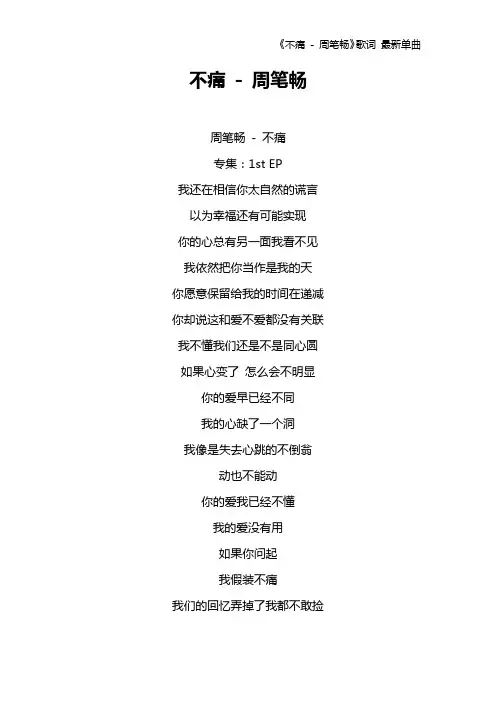 《不痛 - 周笔畅》歌词 最新单曲

不痛 - 周笔畅

周笔畅 - 不痛

专集：1st EP

我还在相信你太自然的谎言

以为幸福还有可能实现

你的心总有另一面我看不见

我依然把你当作是我的天

你愿意保留给我的时间在递减

你却说这和爱不爱都没有关联

我不懂我们还是不是同心圆

如果心变了 怎么会不明显

你的爱早已经不同

我的心缺了一个洞

我像是失去心跳的不倒翁

动也不能动

你的爱我已经不懂

我的爱没有用

如果你问起

我假装不痛

我们的回忆弄掉了我都不敢捡